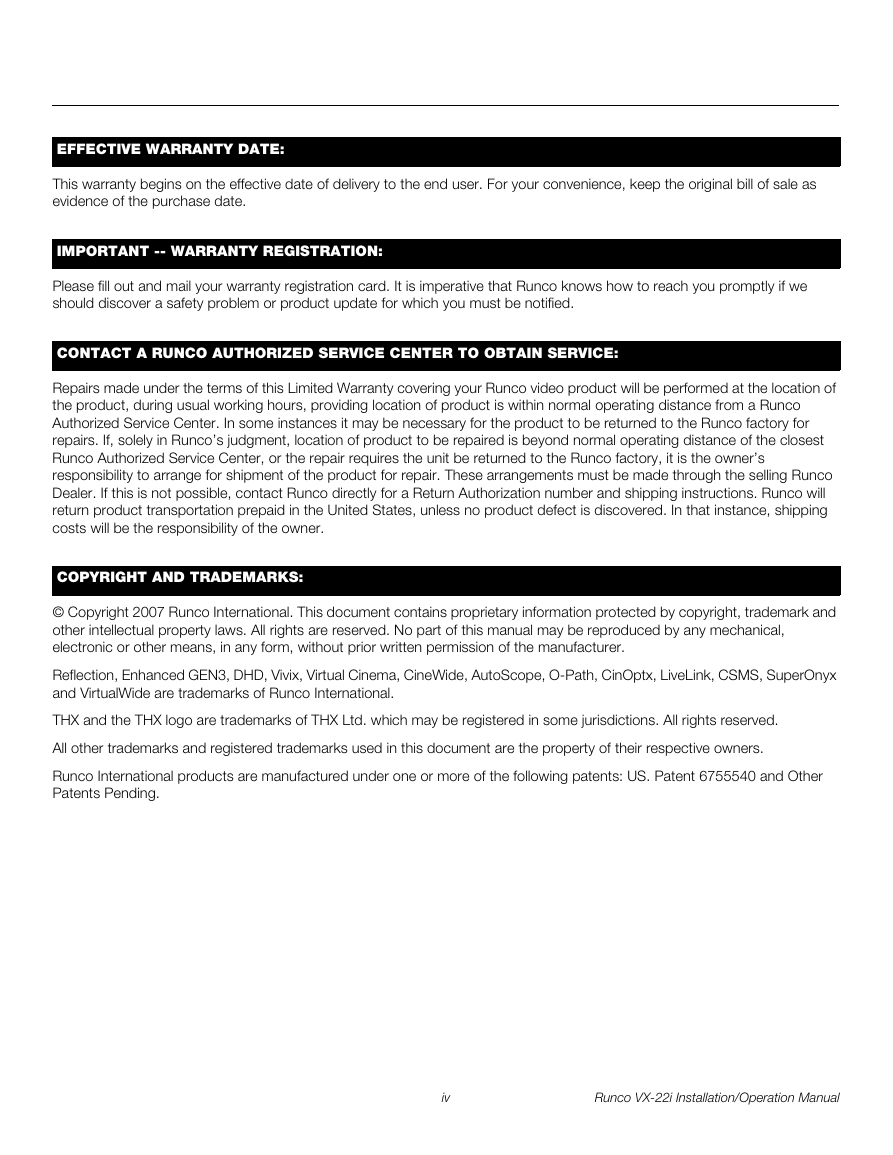 EFFECTIVE WARRANTY DATE:

This warranty begins on the effective date of delivery to the end user. For your convenience, keep the original bill of sale as evidence of the purchase date.

IMPORTANT -- WARRANTY REGISTRATION:

Please fill out and mail your warranty registration card. It is imperative that Runco knows how to reach you promptly if we should discover a safety problem or product update for which you must be notified.

CONTACT A RUNCO AUTHORIZED SERVICE CENTER TO OBTAIN SERVICE:

Repairs made under the terms of this Limited Warranty covering your Runco video product will be performed at the location of the product, during usual working hours, providing location of product is within normal operating distance from a Runco Authorized Service Center. In some instances it may be necessary for the product to be returned to the Runco factory for repairs. If, solely in Runco's judgment, location of product to be repaired is beyond normal operating distance of the closest Runco Authorized Service Center, or the repair requires the unit be returned to the Runco factory, it is the owner's responsibility to arrange for shipment of the product for repair. These arrangements must be made through the selling Runco Dealer. If this is not possible, contact Runco directly for a Return Authorization number and shipping instructions. Runco will return product transportation prepaid in the United States, unless no product defect is discovered. In that instance, shipping costs will be the responsibility of the owner.

COPYRIGHT AND TRADEMARKS:

© Copyright 2007 Runco International. This document contains proprietary information protected by copyright, trademark and other intellectual property laws. All rights are reserved. No part of this manual may be reproduced by any mechanical, electronic or other means, in any form, without prior written permission of the manufacturer.

Reflection, Enhanced GEN3, DHD, Vivix, Virtual Cinema, CineWide, AutoScope, O-Path, CinOptx, LiveLink, CSMS, SuperOnyx and VirtualWide are trademarks of Runco International.

THX and the THX logo are trademarks of THX Ltd. which may be registered in some jurisdictions. All rights reserved.

All other trademarks and registered trademarks used in this document are the property of their respective owners.

Runco International products are manufactured under one or more of the following patents: US. Patent 6755540 and Other Patents Pending.

iv

Runco VX-22i Installation/Operation Manual